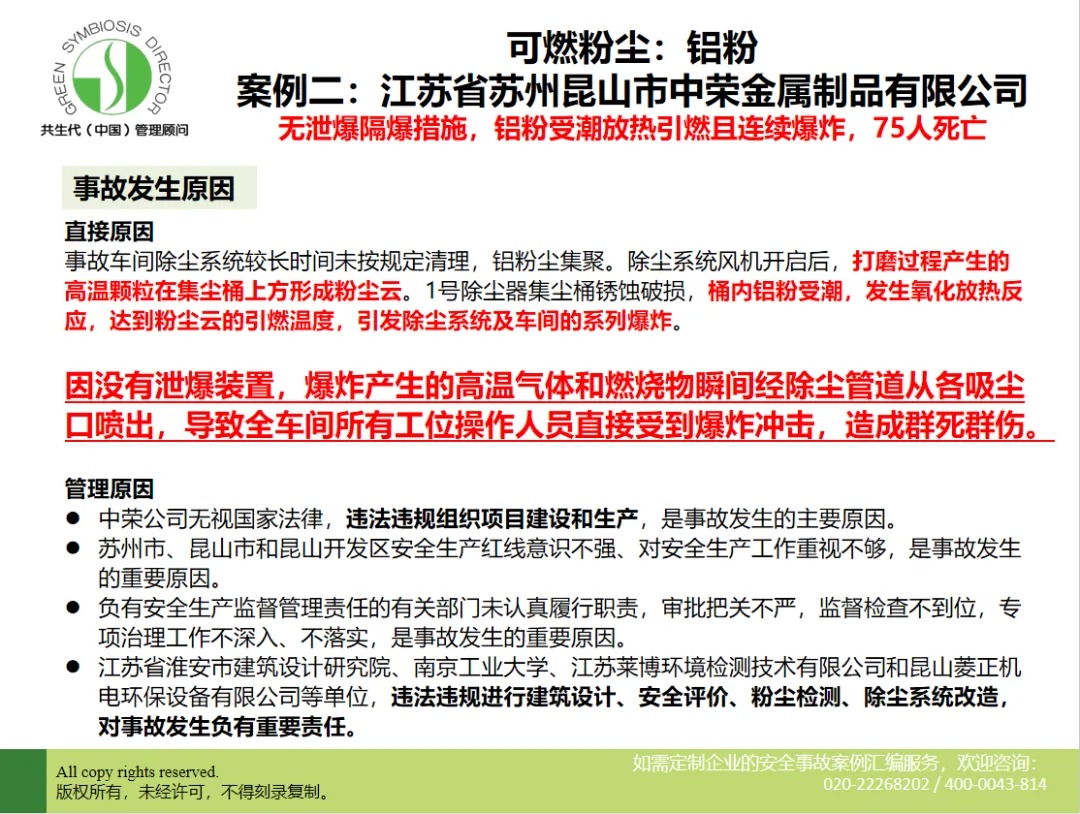 GREEN SYMBIOSIS DIRECTOR
共生代（中国）管理顾问

可燃粉尘：铝粉
案例二：江苏省苏州昆山市中荣金属制品有限公司
无泄爆隔爆措施，铝粉受潮放热引燃且连续爆炸，75人死亡

事故发生原因

直接原因
事故车间除尘系统较长时间未按规定清理，铝粉尘集聚。除尘系统风机开启后，打磨过程产生的高温颗粒在集尘桶上方形成粉尘云。1号除尘器集尘桶锈蚀破损，桶内铝粉受潮，发生氧化放热反应，达到粉尘云的引燃温度，引发除尘系统及车间的系列爆炸。

因没有泄爆装置，爆炸产生的高温气体和燃烧物瞬间经除尘管道从各吸尘口喷出，导致全车间所有工位操作人员直接受到爆炸冲击，造成群死群伤。

管理原因
● 中荣公司无视国家法律，违法违规组织项目建设和生产，是事故发生的主要原因。
● 苏州市、昆山市和昆山开发区安全生产红线意识不强、对安全生产工作重视不够，是事故发生的重要原因。
● 负有安全生产监督管理责任的有关部门未认真履行职责，审批把关不严，监督检查不到位，专项治理工作不深入、不落实，是事故发生的重要原因。
● 江苏省淮安市建筑设计研究院、南京工业大学、江苏莱博环境检测技术有限公司和昆山菱正机电环保设备有限公司等单位，违法违规进行建筑设计、安全评价、粉尘检测、除尘系统改造，对事故发生负有重要责任。

All copy rights reserved.
版权所有，未经许可，不得刻录复制。

如需定制企业的安全事故案例汇编服务，欢迎咨询：
020-22268202 / 400-0043-814